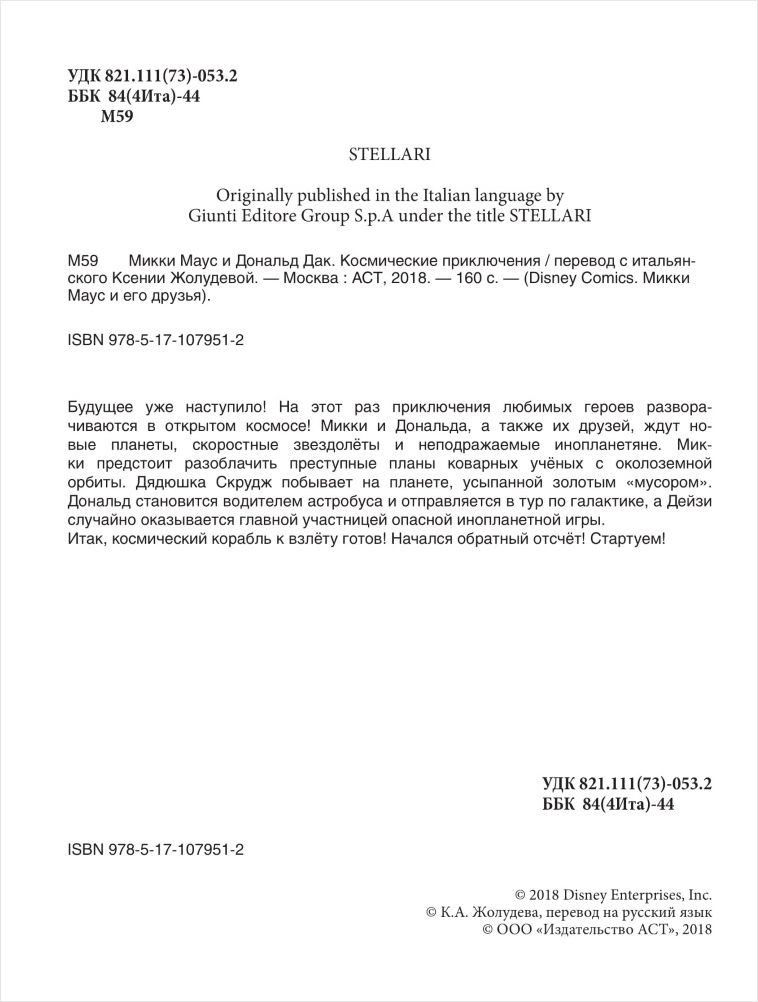 УДК 821.111(73)-053.2
ББК 84(4Ита)-44
М59

STELLARI

Originally published in the Italian language by
Giunti Editore Group S.p.A under the title STELLARI

М59 Микки Маус и Дональд Дак. Космические приключения / перевод с итальянского Ксении Жолудевой. — Москва : АСТ, 2018. — 160 с. — (Disney Comics. Микки Маус и его друзья).

ISBN 978-5-17-107951-2

Будущее уже наступило! На этот раз приключения любимых героев разворачиваются в открытом космосе! Микки и Дональда, а также их друзей, ждут новые планеты, скоростные звездолёты и неподражаемые инопланетяне. Микки предстоит разоблачить преступные планы коварных учёных с околоземной орбиты. Дядюшка Скрудж побывает на планете, усыпанной золотым «мусором». Дональд становится водителем астробуса и отправляется в тур по галактике, а Дейзи случайно оказывается главной участницей опасной инопланетной игры.
Итак, космический корабль к взлёту готов! Начался обратный отсчёт! Стартуем!

УДК 821.111(73)-053.2
ББК 84(4Ита)-44

ISBN 978-5-17-107951-2

© 2018 Disney Enterprises, Inc.
© К.А. Жолудева, перевод на русский язык
© ООО «Издательство АСТ», 2018